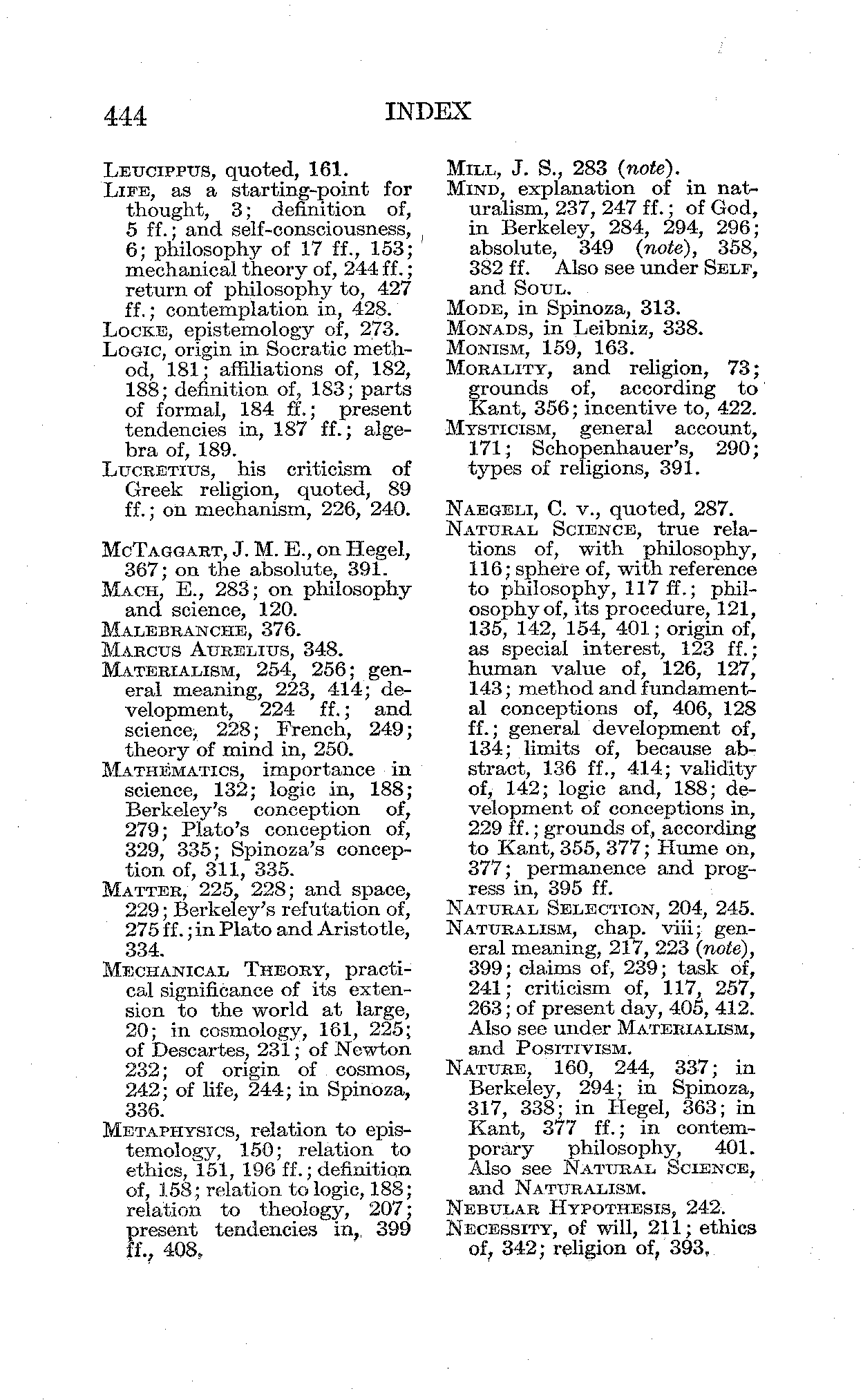 444 INDEX

Leucippus, quoted, 161.
Life, as a starting-point for thought, 3; definition of, 5 ff.; and self-consciousness, 6; philosophy of 17 ff., 153; mechanical theory of, 244 ff.; return of philosophy to, 427 ff.; contemplation in, 428.
Locke, epistemology of, 273.
Logic, origin in Socratic method, 181; affiliations of, 182, 188; definition of, 183; parts of formal, 184 ff.; present tendencies in, 187 ff.; algebra of, 189.
Lucretius, his criticism of Greek religion, quoted, 89 ff.; on mechanism, 226, 240.

McTaggart, J. M. E., on Hegel, 367; on the absolute, 391.
Mach, E., 283; on philosophy and science, 120.
Malebranche, 376.
Marcus Aurelius, 348.
Materialism, 254, 256; general meaning, 223, 414; development, 224 ff.; and science, 228; French, 249; theory of mind in, 250.
Mathematics, importance in science, 132; logic in, 188; Berkeley's conception of, 279; Plato's conception of, 329, 335; Spinoza's conception of, 311, 335.
Matter, 225, 228; and space, 229; Berkeley's refutation of, 275 ff.; in Plato and Aristotle, 334.
Mechanical Theory, practical significance of its extension to the world at large, 20; in cosmology, 161, 225; of Descartes, 231; of Newton 232; of origin of cosmos, 242; of life, 244; in Spinoza, 336.
Metaphysics, relation to epistemology, 150; relation to ethics, 151, 196 ff.; definition of, 158; relation to logic, 188; relation to theology, 207; present tendencies in, 399 ff., 408.

Mill, J. S., 283 (note).
Mind, explanation of in naturalism, 237, 247 ff.; of God, in Berkeley, 284, 294, 296; absolute, 349 (note), 358, 382 ff. Also see under Self, and Soul.
Mode, in Spinoza, 313.
Monads, in Leibniz, 338.
Monism, 159, 163.
Morality, and religion, 73; grounds of, according to Kant, 356; incentive to, 422.
Mysticism, general account, 171; Schopenhauer's, 290; types of religions, 391.

Naegeli, C. v., quoted, 287.
Natural Science, true relations of, with philosophy, 116; sphere of, with reference to philosophy, 117 ff.; philosophy of, its procedure, 121, 135, 142, 154, 401; origin of, as special interest, 123 ff.; human value of, 126, 127, 143; method and fundamental conceptions of, 406, 128 ff.; general development of, 134; limits of, because abstract, 136 ff., 414; validity of, 142; logic and, 188; development of conceptions in, 229 ff.; grounds of, according to Kant, 355, 377; Hume on, 377; permanence and progress in, 395 ff.
Natural Selection, 204, 245.
Naturalism, chap. viii; general meaning, 217, 223 (note), 399; claims of, 239; task of, 241; criticism of, 117, 257, 263; of present day, 405, 412. Also see under Materialism, and Positivism.
Nature, 160, 244, 337; in Berkeley, 294; in Spinoza, 317, 338; in Hegel, 363; in Kant, 377 ff.; in contemporary philosophy, 401. Also see Natural Science, and Naturalism.
Nebular Hypothesis, 242.
Necessity, of will, 211; ethics of, 342; religion of, 393.